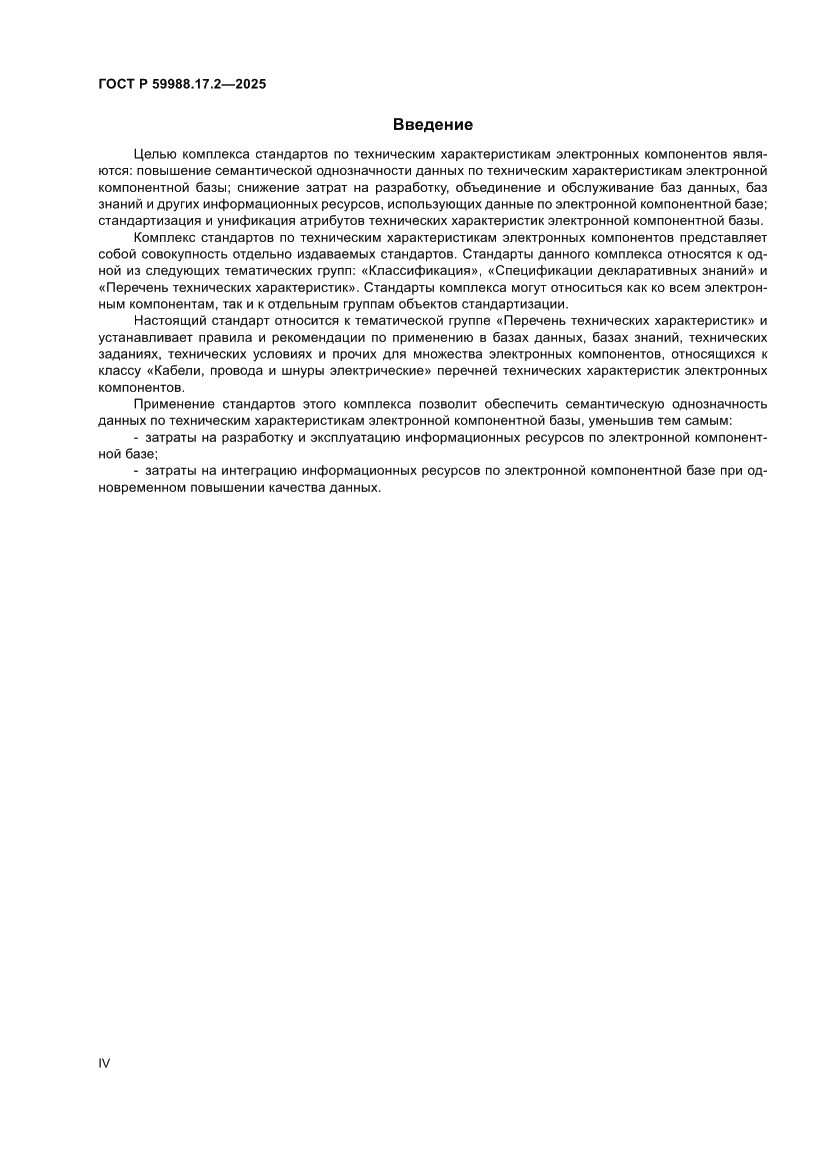 ГОСТ Р 59988.17.2—2025

Введение

Целью комплекса стандартов по техническим характеристикам электронных компонентов являются: повышение семантической однозначности данных по техническим характеристикам электронной компонентной базы; снижение затрат на разработку, объединение и обслуживание баз данных, баз знаний и других информационных ресурсов, использующих данные по электронной компонентной базе; стандартизация и унификация атрибутов технических характеристик электронной компонентной базы.

Комплекс стандартов по техническим характеристикам электронных компонентов представляет собой совокупность отдельно издаваемых стандартов. Стандарты данного комплекса относятся к одной из следующих тематических групп: «Классификация», «Спецификации декларативных знаний» и «Перечень технических характеристик». Стандарты комплекса могут относиться как ко всем электронным компонентам, так и к отдельным группам объектов стандартизации.

Настоящий стандарт относится к тематической группе «Перечень технических характеристик» и устанавливает правила и рекомендации по применению в базах данных, базах знаний, технических заданиях, технических условиях и прочих для множества электронных компонентов, относящихся к классу «Кабели, провода и шнуры электрические» перечней технических характеристик электронных компонентов.

Применение стандартов этого комплекса позволит обеспечить семантическую однозначность данных по техническим характеристикам электронной компонентной базы, уменьшив тем самым:

- затраты на разработку и эксплуатацию информационных ресурсов по электронной компонентной базе;

- затраты на интеграцию информационных ресурсов по электронной компонентной базе при одновременном повышении качества данных.

IV